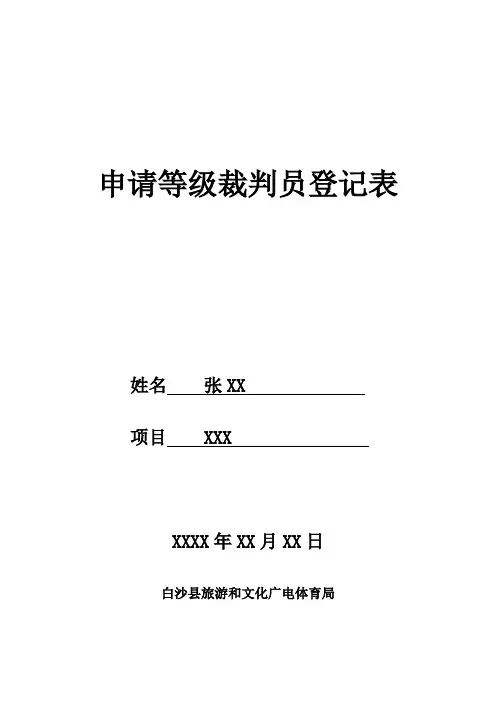 申请等级裁判员登记表

姓名 张 XX

项目 XXX

XXXX 年 XX 月 XX 日

白沙县旅游和文化广电体育局